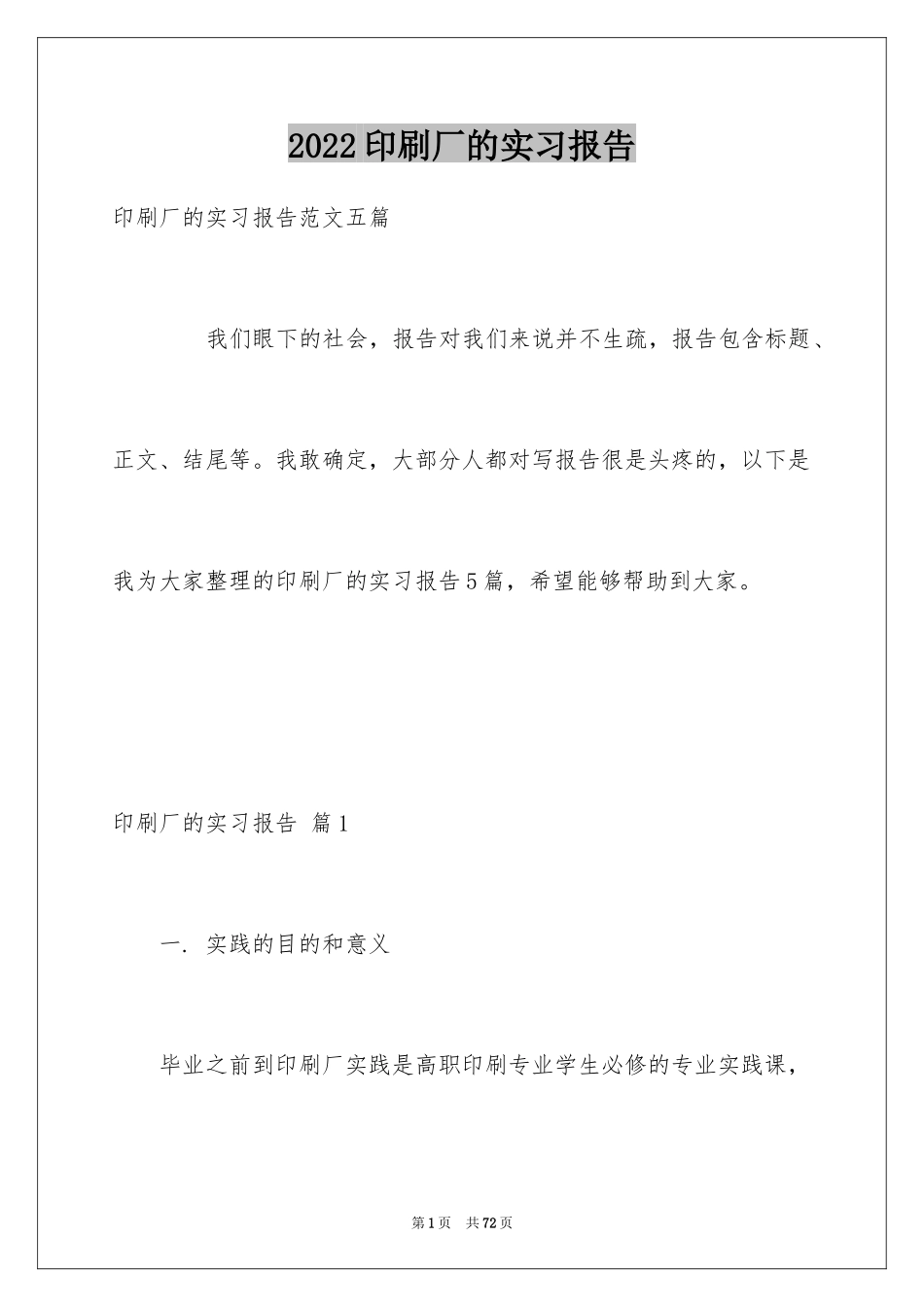 2022印刷厂的实习报告

印刷厂的实习报告范文五篇

我们眼下的社会，报告对我们来说并不生疏，报告包含标题、正文、结尾等。我敢确定，大部分人都对写报告很是头疼的，以下是我为大家整理的印刷厂的实习报告5篇，希望能够帮助到大家。

印刷厂的实习报告 篇1

一. 实践的目的和意义

毕业之前到印刷厂实践是高职印刷专业学生必修的专业实践课，

第1页 共72页